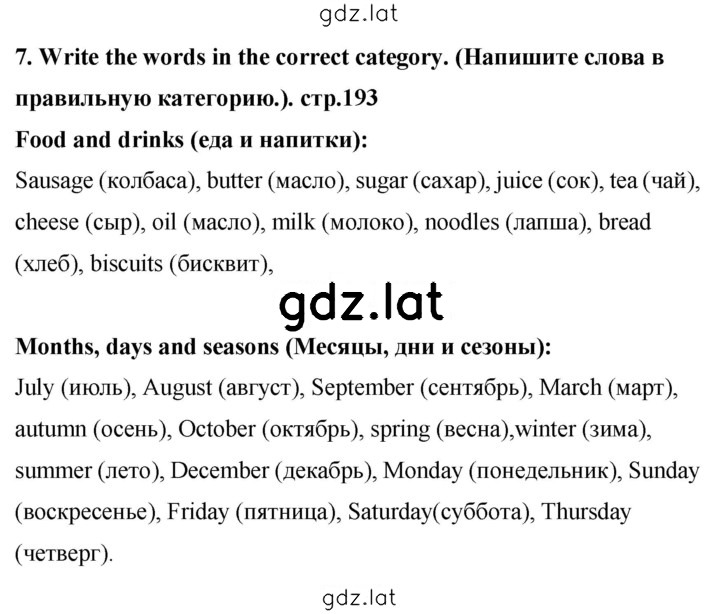 gdz.lat

7. Write the words in the correct category. (Напишите слова в правильную категорию.). стр.193

Food and drinks (еда и напитки):

Sausage (колбаса), butter (масло), sugar (сахар), juice (сок), tea (чай), cheese (сыр), oil (масло), milk (молоко), noodles (лапша), bread (хлеб), biscuits (бисквит),

gdz.lat

Months, days and seasons (Месяцы, дни и сезоны):

July (июль), August (август), September (сентябрь), March (март), autumn (осень), October (октябрь), spring (весна),winter (зима), summer (лето), December (декабрь), Monday (понедельник), Sunday (воскресенье), Friday (пятница), Saturday(суббота), Thursday (четверг).

gdz.lat